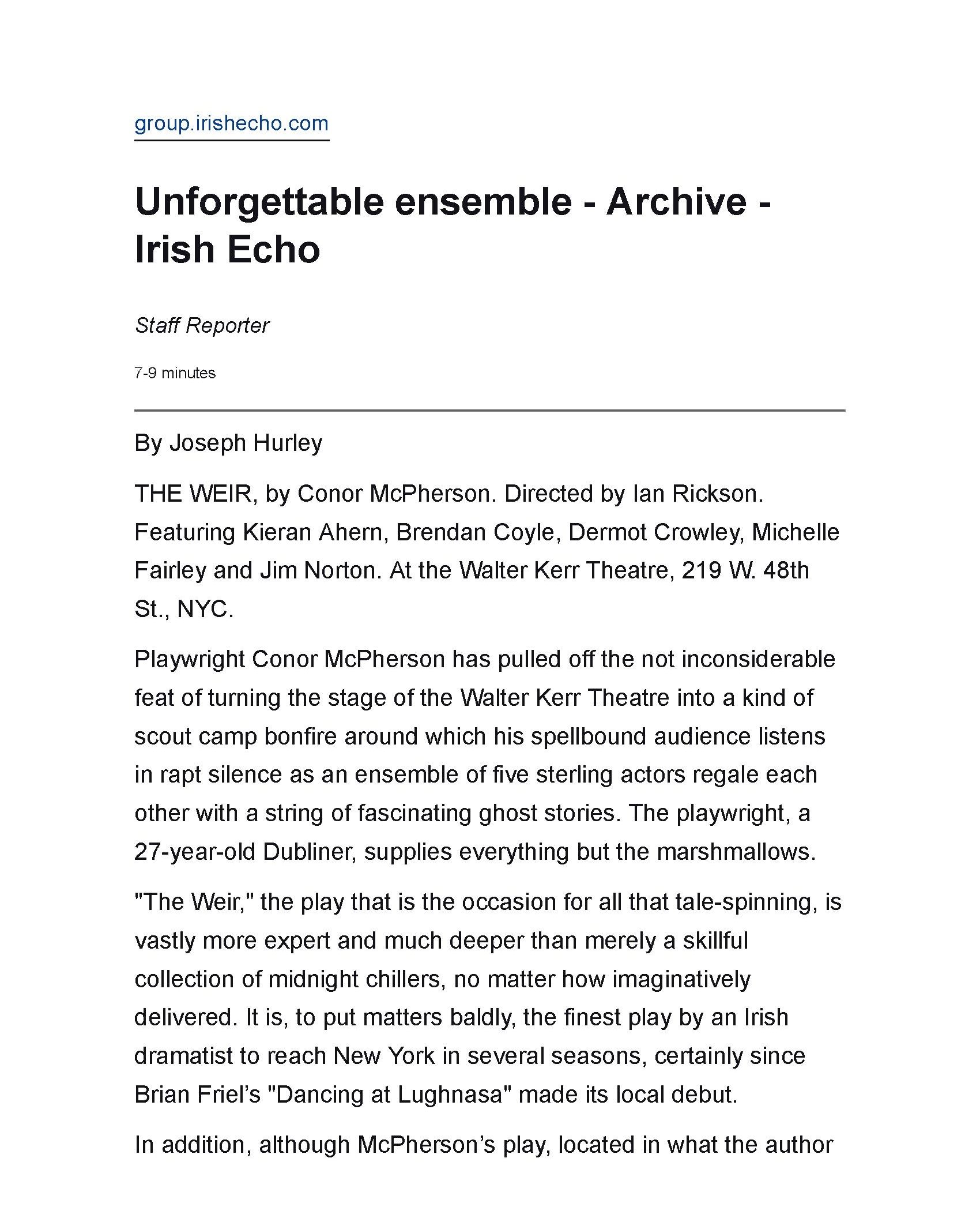 group.irishecho.com

Unforgettable ensemble - Archive - Irish Echo

Staff Reporter

7-9 minutes

By Joseph Hurley

THE WEIR, by Conor McPherson. Directed by Ian Rickson. Featuring Kieran Ahern, Brendan Coyle, Dermot Crowley, Michelle Fairley and Jim Norton. At the Walter Kerr Theatre, 219 W. 48th St., NYC.

Playwright Conor McPherson has pulled off the not inconsiderable feat of turning the stage of the Walter Kerr Theatre into a kind of scout camp bonfire around which his spellbound audience listens in rapt silence as an ensemble of five sterling actors regale each other with a string of fascinating ghost stories. The playwright, a 27-year-old Dubliner, supplies everything but the marshmallows.

"The Weir," the play that is the occasion for all that tale-spinning, is vastly more expert and much deeper than merely a skillful collection of midnight chillers, no matter how imaginatively delivered. It is, to put matters baldly, the finest play by an Irish dramatist to reach New York in several seasons, certainly since Brian Friel's "Dancing at Lughnasa" made its local debut.

In addition, although McPherson's play, located in what the author